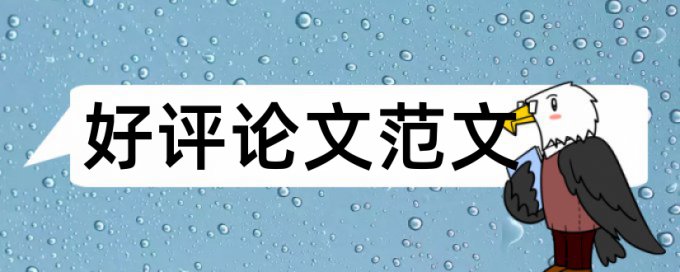 好评论文范文